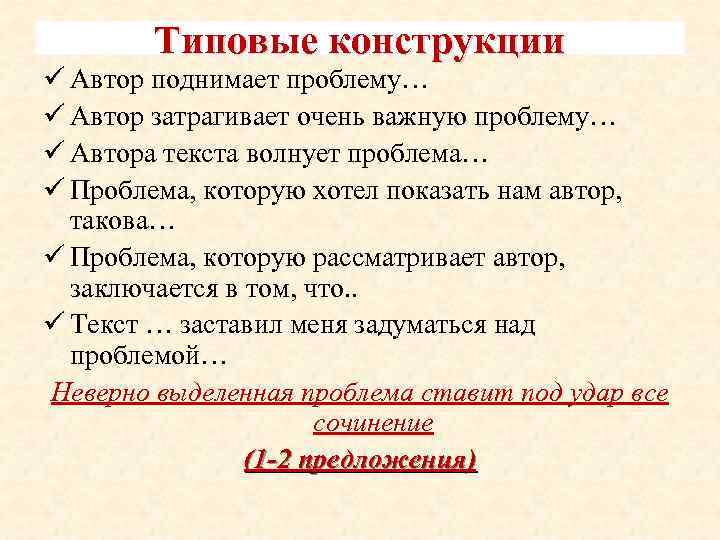 Типовые конструкции

✓ Автор поднимает проблему…

✓ Автор затрагивает очень важную проблему…

✓ Автора текста волнует проблема…

✓ Проблема, которую хотел показать нам автор, такова…

✓ Проблема, которую рассматривает автор, заключается в том, что..

✓ Текст … заставил меня задуматься над проблемой…

Неверно выделенная проблема ставит под удар все сочинение

(1-2 предложения)